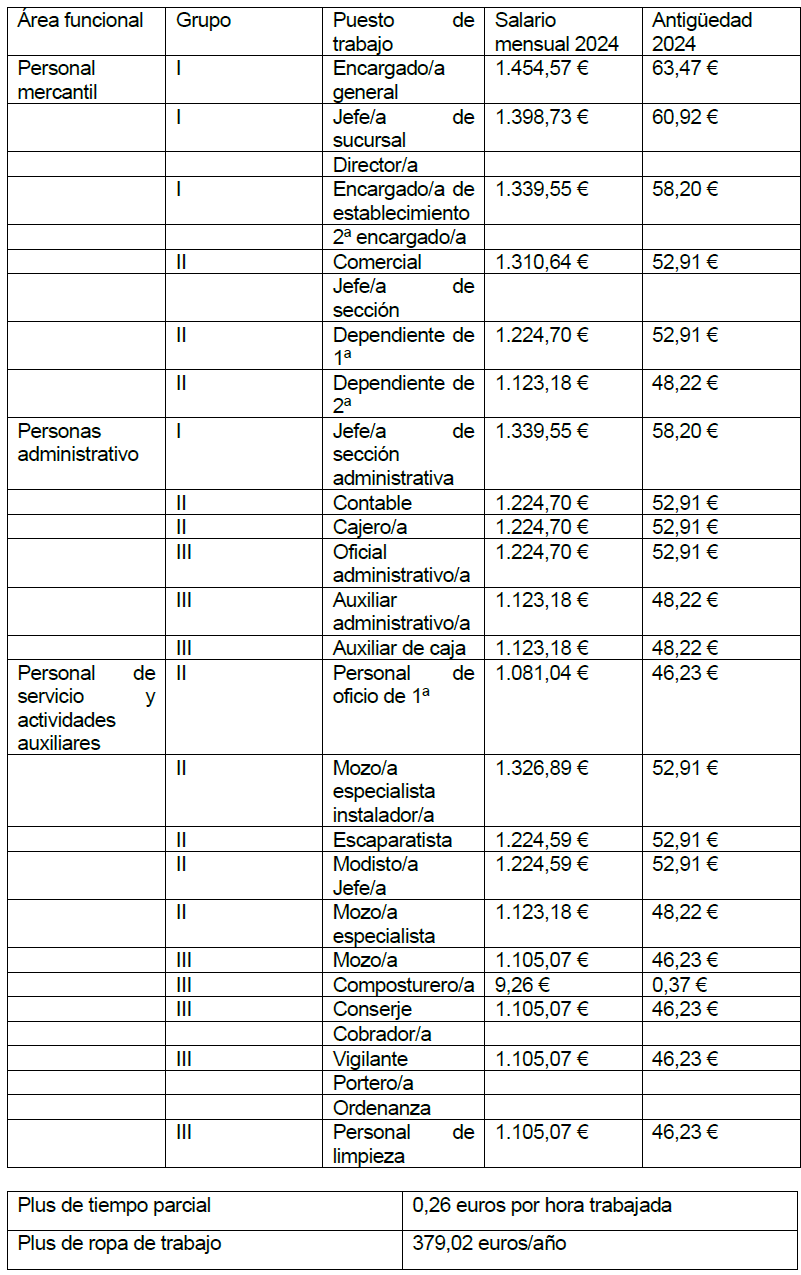 | Área funcional | Grupo | Puesto de trabajo | Salario mensual 2024 | Antigüedad 2024 |
|---|---|---|---|---|
| Personal mercantil | I | Encargado/a general | 1.454,57 € | 63,47 € |
| | I | Jefe/a de sucursal | 1.398,73 € | 60,92 € |
| | | Director/a | | |
| | I | Encargado/a de establecimiento | 1.339,55 € | 58,20 € |
| | | 2ª encargado/a | | |
| | II | Comercial | 1.310,64 € | 52,91 € |
| | | Jefe/a de sección | | |
| | II | Dependiente de 1ª | 1.224,70 € | 52,91 € |
| | II | Dependiente de 2ª | 1.123,18 € | 48,22 € |
| Personas administrativo | I | Jefe/a de sección administrativa | 1.339,55 € | 58,20 € |
| | II | Contable | 1.224,70 € | 52,91 € |
| | II | Cajero/a | 1.224,70 € | 52,91 € |
| | III | Oficial administrativo/a | 1.224,70 € | 52,91 € |
| | III | Auxiliar administrativo/a | 1.123,18 € | 48,22 € |
| | III | Auxiliar de caja | 1.123,18 € | 48,22 € |
| Personal de servicio y actividades auxiliares | II | Personal de oficio de 1ª | 1.081,04 € | 46,23 € |
| | II | Mozo/a especialista instalador/a | 1.326,89 € | 52,91 € |
| | II | Escaparatista | 1.224,59 € | 52,91 € |
| | II | Modisto/a Jefe/a | 1.224,59 € | 52,91 € |
| | II | Mozo/a especialista | 1.123,18 € | 48,22 € |
| | III | Mozo/a | 1.105,07 € | 46,23 € |
| | III | Composturero/a | 9,26 € | 0,37 € |
| | III | Conserje | 1.105,07 € | 46,23 € |
| | | Cobrador/a | | |
| | III | Vigilante | 1.105,07 € | 46,23 € |
| | | Portero/a | | |
| | | Ordenanza | | |
| | III | Personal de limpieza | 1.105,07 € | 46,23 € |

| Plus de tiempo parcial | 0,26 euros por hora trabajada |
|---|---|
| Plus de ropa de trabajo | 379,02 euros/año |